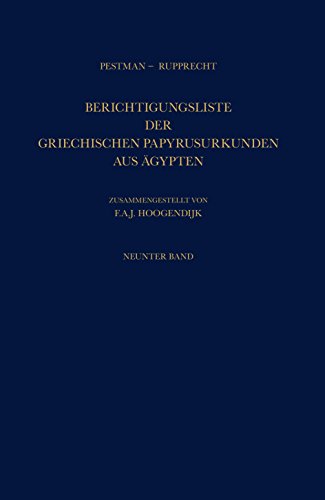 PESTMAN – RUPPRECHT

BERICHTIGUNGSLISTE DER GRIECHISCHEN PAPYRUSURKUNDEN AUS ÄGYPTEN

ZUSAMMENGESTELLT VON
F.A.J. HOOGENDIJK

NEUNTER BAND